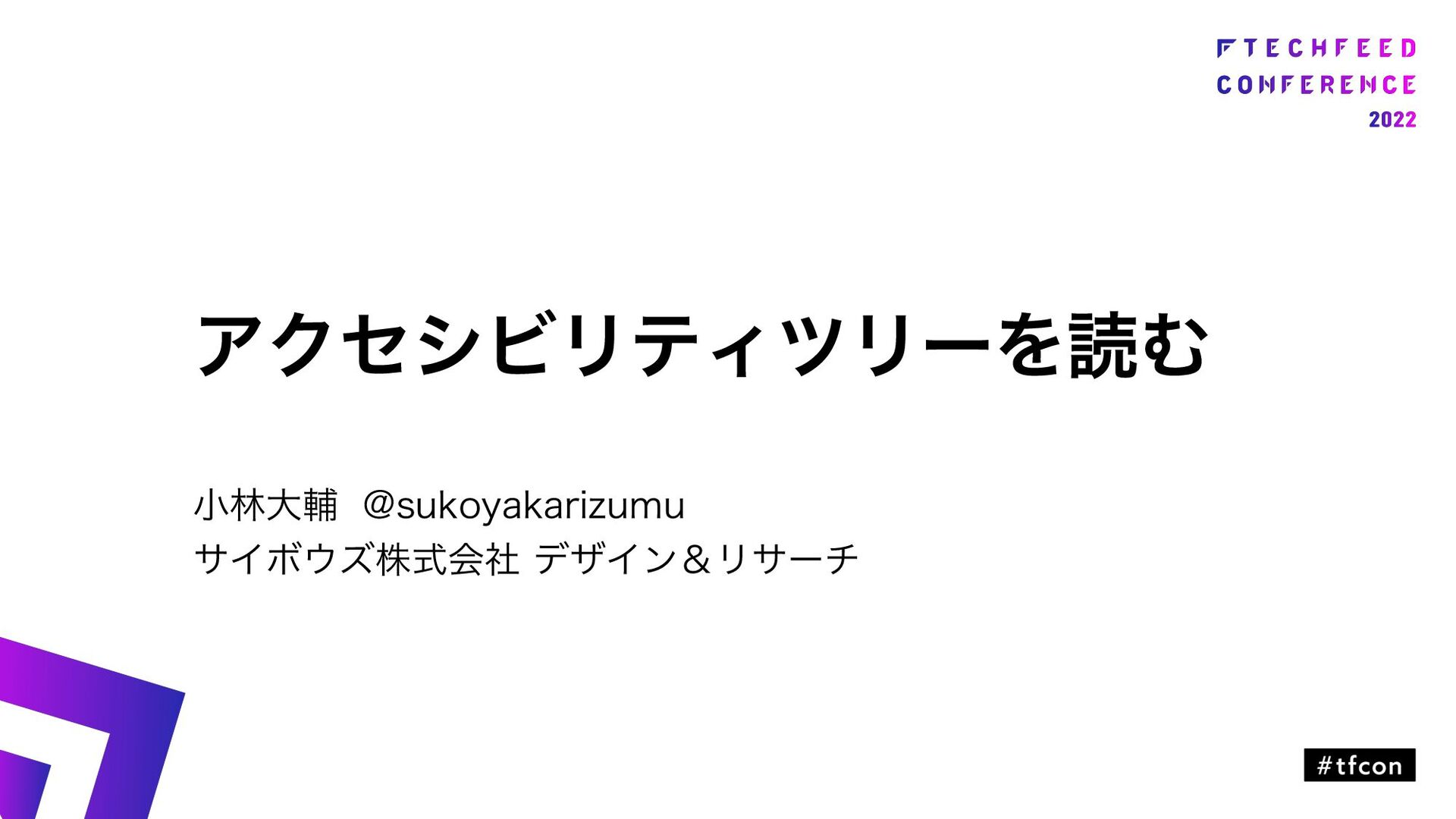 TECHFEED
CONFERENCE
2022

アクセシビリティツリーを読む

小林大輔 @sukoyakarizumu
サイボウズ株式会社 デザイン＆リサーチ

#tfcon